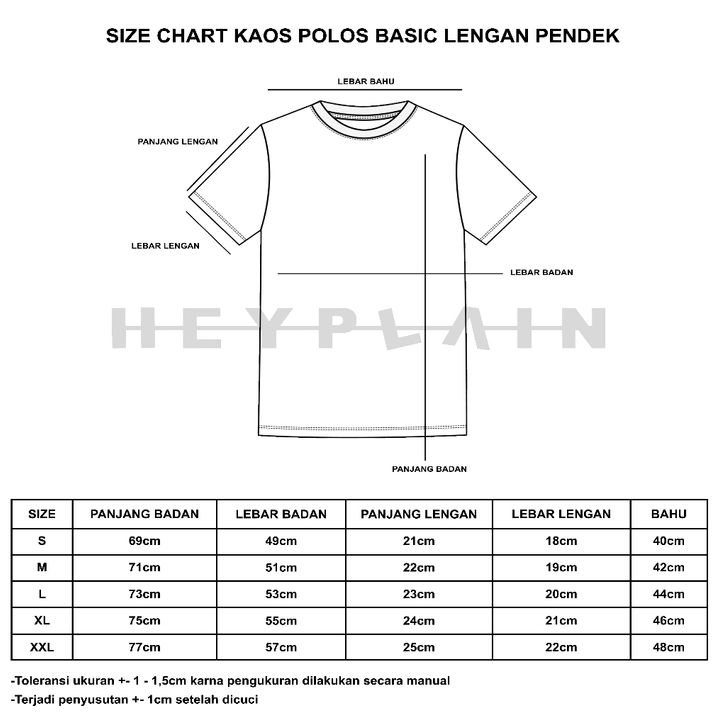 SIZE CHART KAOS POLOS BASIC LENGAN PENDEK

LEBAR BAHU

PANJANG LENGAN

LEBAR LENGAN

LEBAR BADAN

HEYPLAIN

PANJANG BADAN

| SIZE | PANJANG BADAN | LEBAR BADAN | PANJANG LENGAN | LEBAR LENGAN | BAHU |
|---|---|---|---|---|---|
| S | 69cm | 49cm | 21cm | 18cm | 40cm |
| M | 71cm | 51cm | 22cm | 19cm | 42cm |
| L | 73cm | 53cm | 23cm | 20cm | 44cm |
| XL | 75cm | 55cm | 24cm | 21cm | 46cm |
| XXL | 77cm | 57cm | 25cm | 22cm | 48cm |

-Toleransi ukuran +- 1 - 1,5cm karna pengukuran dilakukan secara manual
-Terjadi penyusutan +- 1cm setelah dicuci